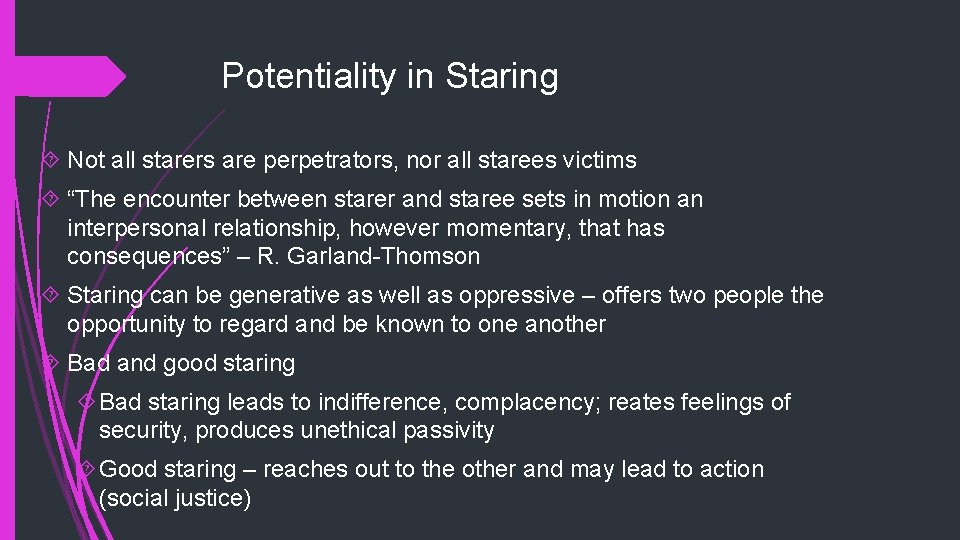 Potentiality in Staring

Not all starers are perpetrators, nor all starees victims

“The encounter between starer and staree sets in motion an interpersonal relationship, however momentary, that has consequences” – R. Garland-Thomson

Staring can be generative as well as oppressive – offers two people the opportunity to regard and be known to one another

Bad and good staring

Bad staring leads to indifference, complacency; reates feelings of security, produces unethical passivity

Good staring – reaches out to the other and may lead to action (social justice)